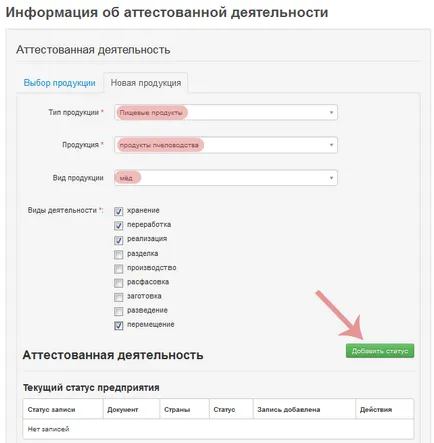 Информация об аттестованной деятельности

Аттестованная деятельность

Выбор продукции
Новая продукция

Тип продукции *
Пищевые продукты

Продукция *
продукты пчеловодства

Вид продукции
мёд

Виды деятельности *:
хранение
переработка
реализация
разделка
производство
расфасовка
заготовка
разведение
перемещение

Аттестованная деятельность

Добавить статус

Текущий статус предприятия

| Статус записи | Документ | Страны | Статус | Запись добавлена | Действия |
|---|---|---|---|---|---|
| Нет записей | | | | | |